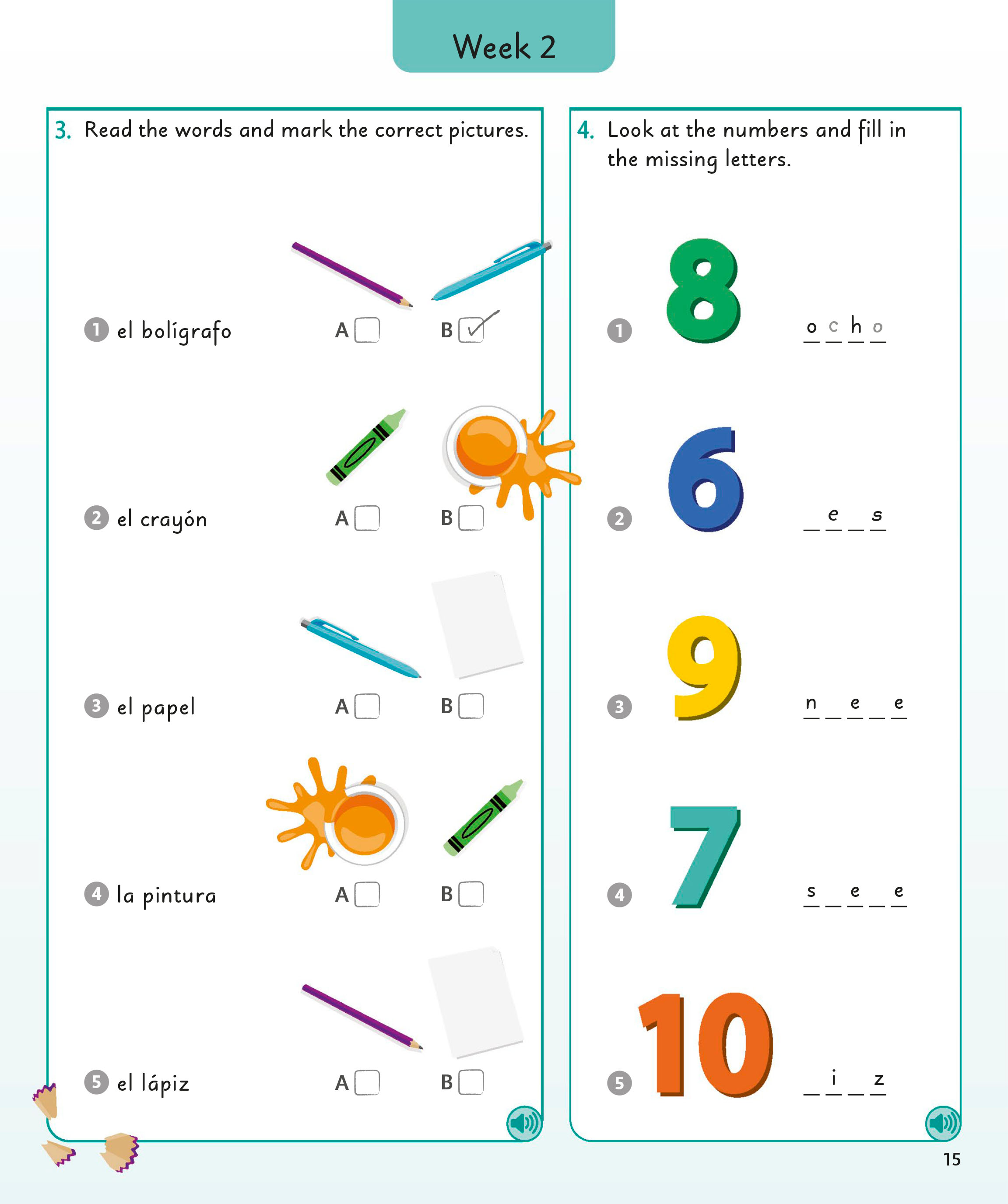 Week 2

3. Read the words and mark the correct pictures.

1 el bolígrafo A ☐ B ☑

2 el crayón A ☐ B ☐

3 el papel A ☐ B ☐

4 la pintura A ☐ B ☐

5 el lápiz A ☐ B ☐

4. Look at the numbers and fill in the missing letters.

1 8 o c h o

2 6 ____ e ____ s

3 9 n ____ e ____ e

4 7 s ____ e ____ e

5 10 ____ i ____ z

15